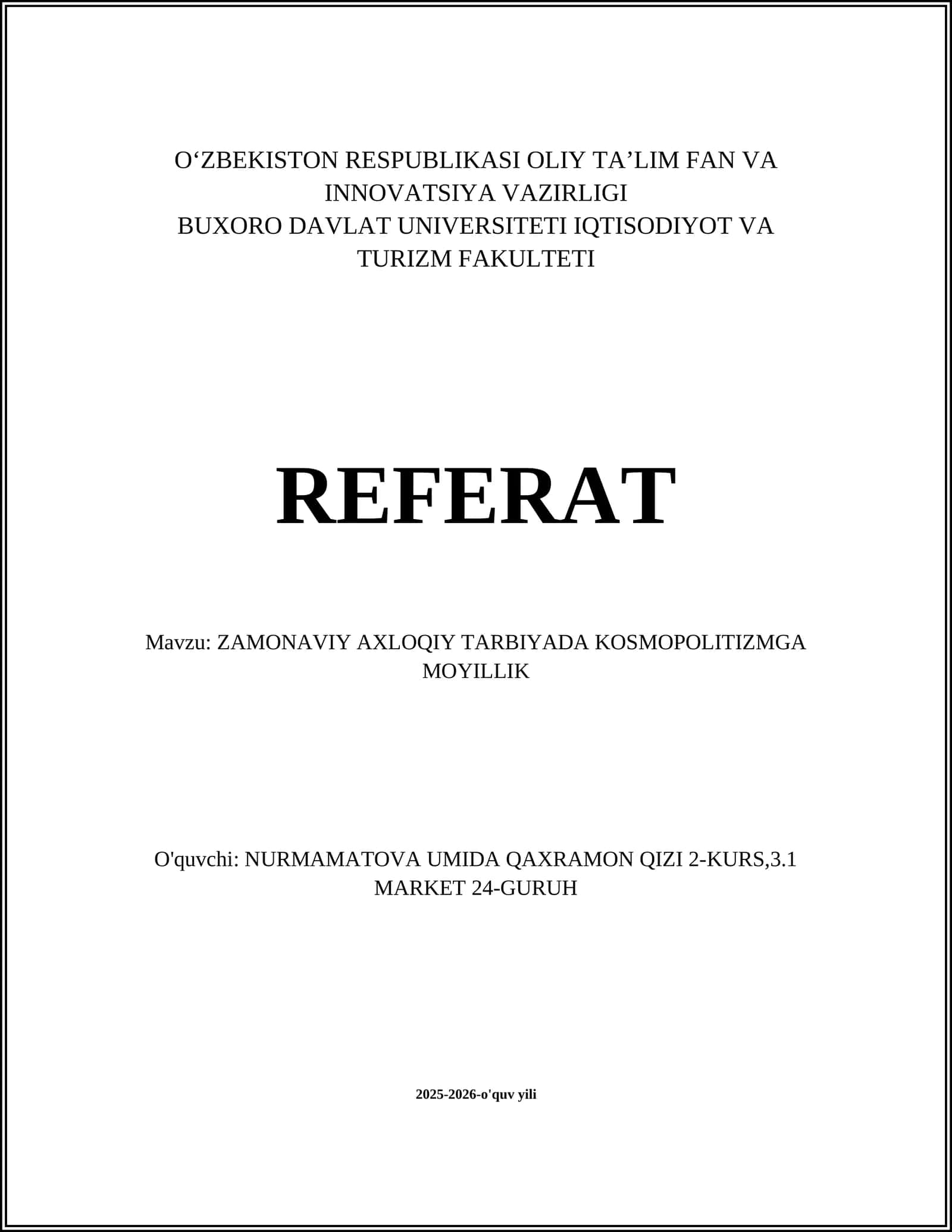 O‘ZBEKISTON RESPUBLIKASI OLIY TA’LIM FAN VA INNOVATSIYA VAZIRLIGI
BUXORO DAVLAT UNIVERSITETI IQTISODIYOT VA TURIZM FAKULTETI

REFERAT

Mavzu: ZAMONAVIY AXLOQIY TARBIYADA KOSMOPOLITIZMGA MOYILLIK

O'quvchi: NURMAMATOVA UMIDA QAXRAMON QIZI 2-KURS,3.1 MARKET 24-GURUH

2025-2026-o'quv yili